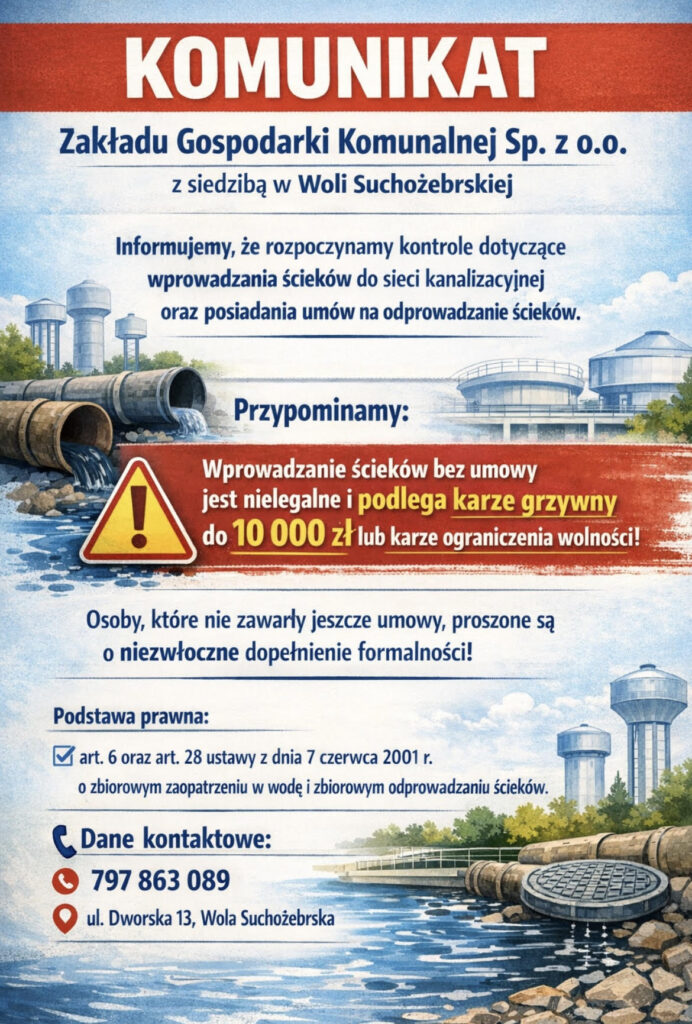 KOMUNIKAT

Zakładu Gospodarki Komunalnej Sp. z o.o.

z siedzibą w Woli Suchożebrskiej

Informujemy, że rozpoczynamy kontrole dotyczące wprowadzania ścieków do sieci kanalizacyjnej oraz posiadania umów na odprowadzanie ścieków.

Przypominamy:

Wprowadzanie ścieków bez umowy jest nielegalne i podlega karze grzywny do 10 000 zł lub karze ograniczenia wolności!

Osoby, które nie zawarły jeszcze umowy, proszone są o niezwłoczne dopełnienie formalności!

Podstawa prawna:

art. 6 oraz art. 28 ustawy z dnia 7 czerwca 2001 r. o zbiorowym zaopatrzeniu w wodę i zbiorowym odprowadzaniu ścieków.

Dane kontaktowe:

797 863 089

ul. Dworska 13, Wola Suchożebrska